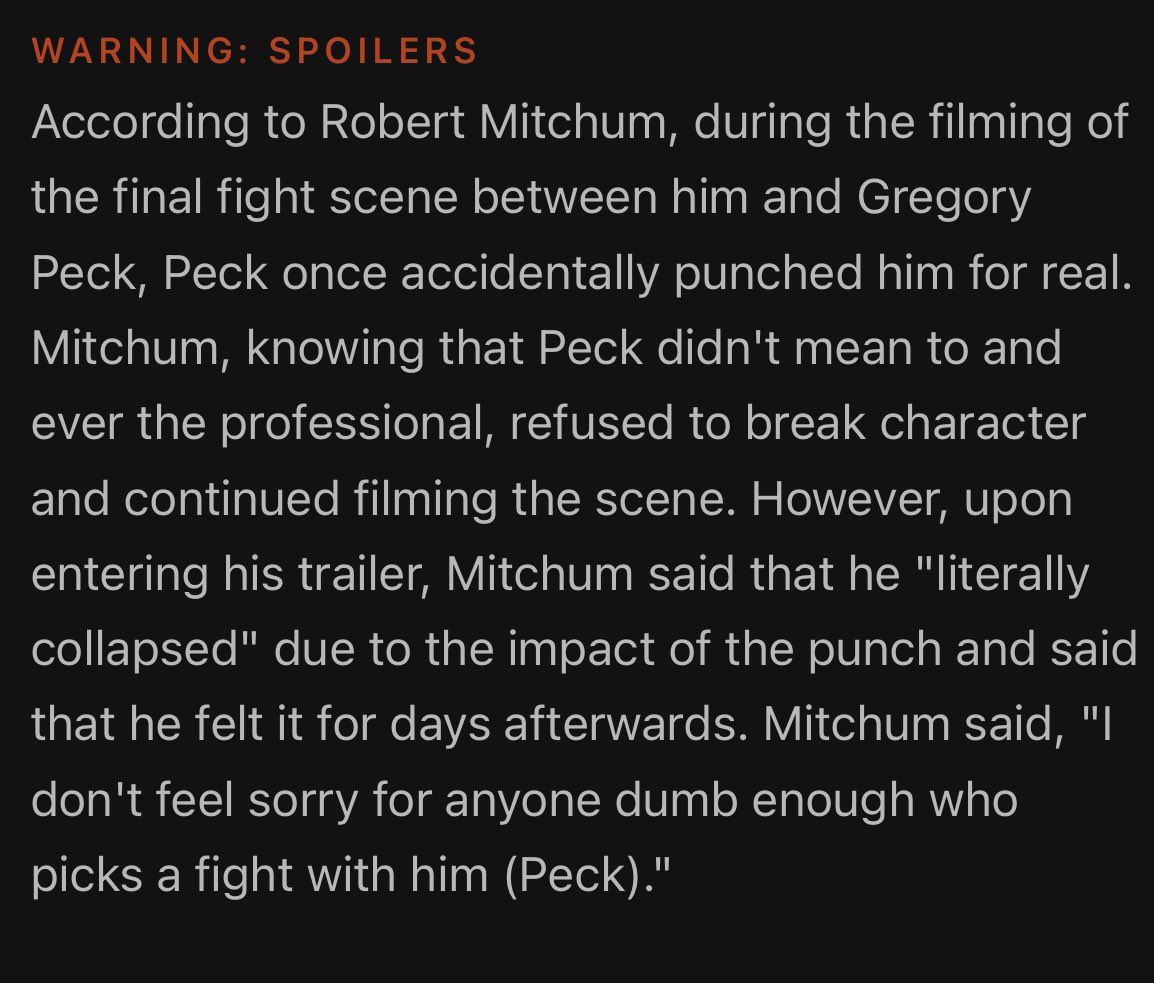 WARNING: SPOILERS

According to Robert Mitchum, during the filming of the final fight scene between him and Gregory Peck, Peck once accidentally punched him for real. Mitchum, knowing that Peck didn't mean to and ever the professional, refused to break character and continued filming the scene. However, upon entering his trailer, Mitchum said that he "literally collapsed" due to the impact of the punch and said that he felt it for days afterwards. Mitchum said, "I don't feel sorry for anyone dumb enough who picks a fight with him (Peck)."